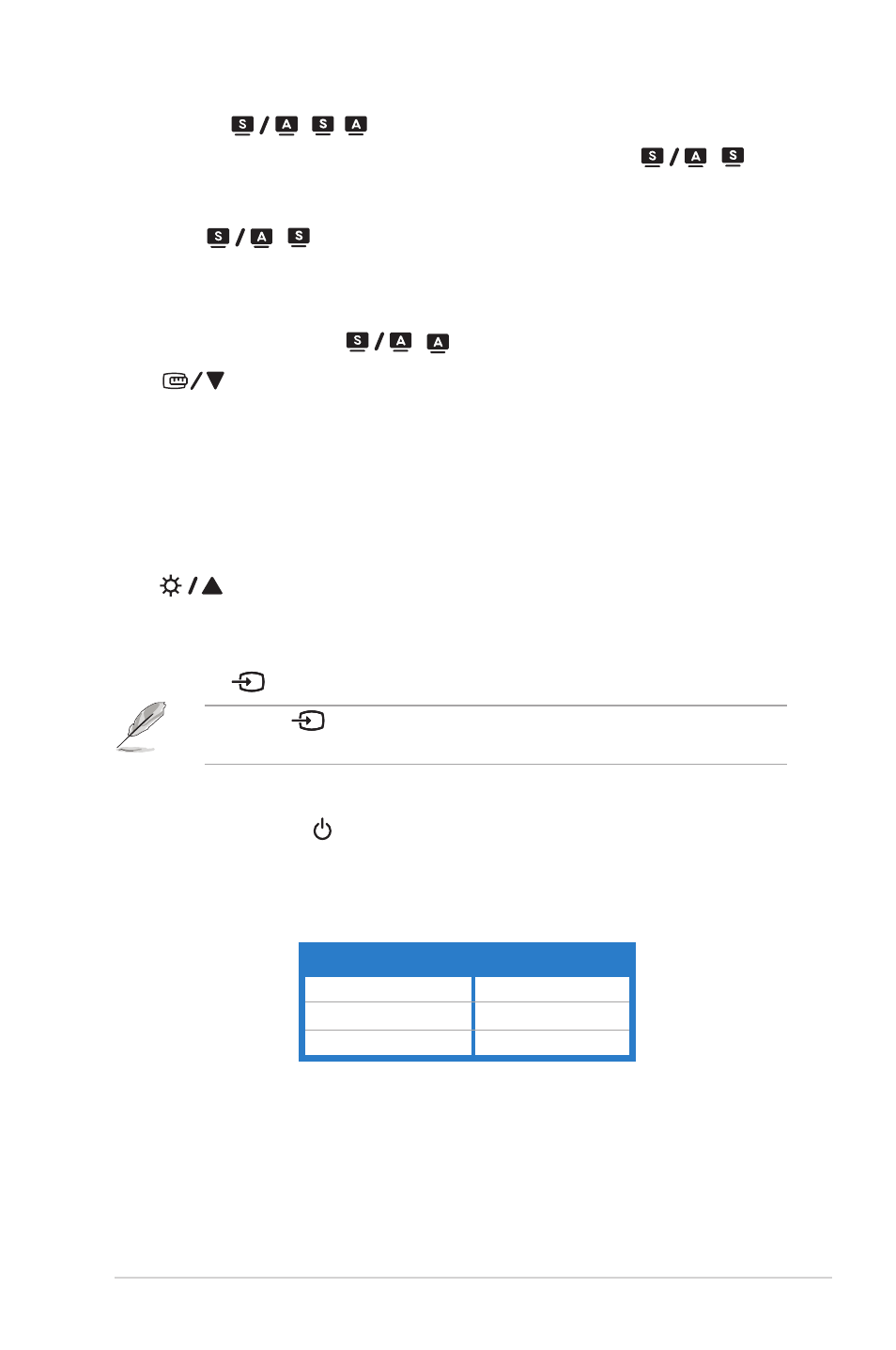 S / A S A
S / A S
S / A S
S / A A